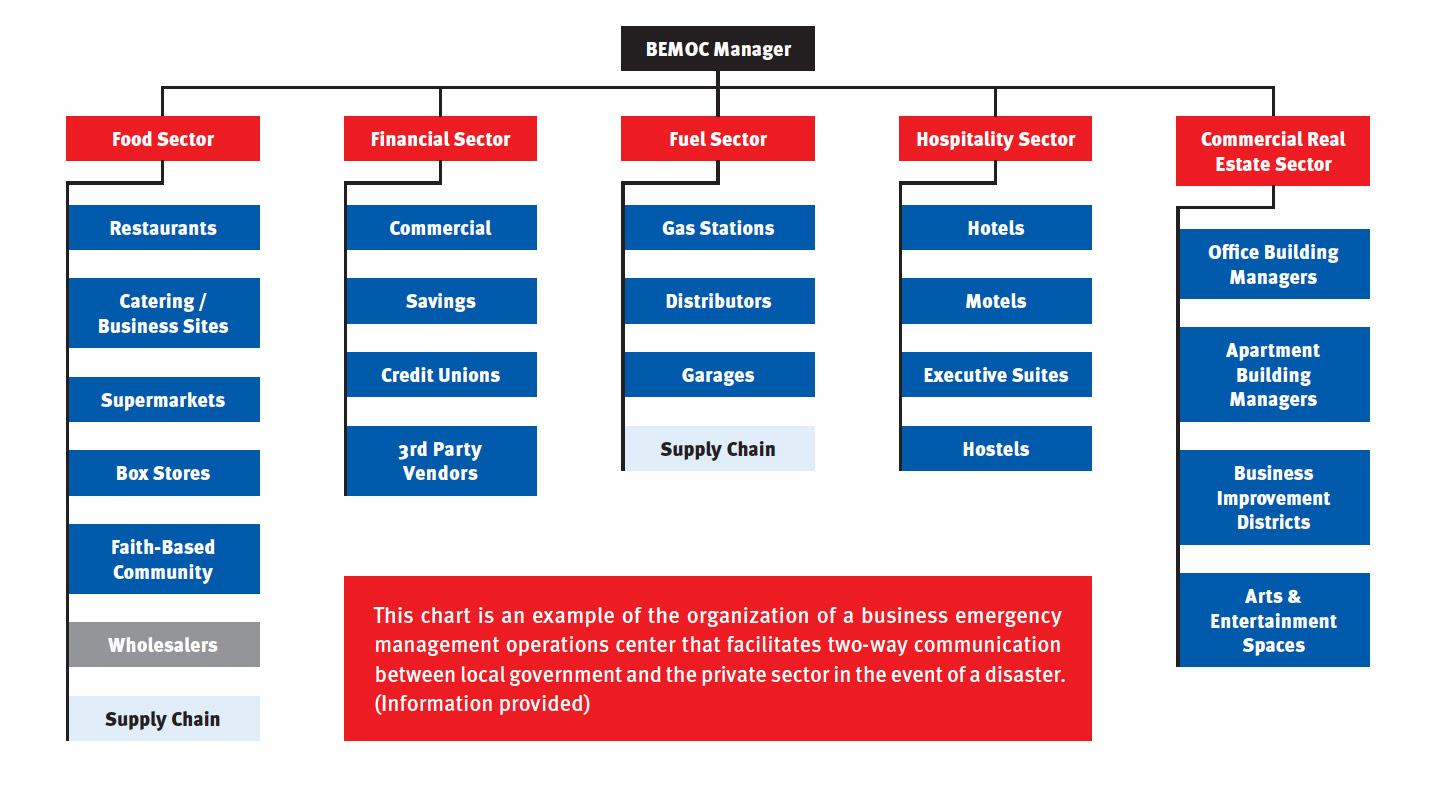 BEMOC Manager

Food Sector

Restaurants

Catering / Business Sites

Supermarkets

Box Stores

Faith-Based Community

Wholesalers

Supply Chain

Financial Sector

Commercial

Savings

Credit Unions

3rd Party Vendors

Fuel Sector

Gas Stations

Distributors

Garages

Supply Chain

Hospitality Sector

Hotels

Motels

Executive Suites

Hostels

Commercial Real Estate Sector

Office Building Managers

Apartment Building Managers

Business Improvement Districts

Arts & Entertainment Spaces

This chart is an example of the organization of a business emergency management operations center that facilitates two-way communication between local government and the private sector in the event of a disaster. (Information provided)